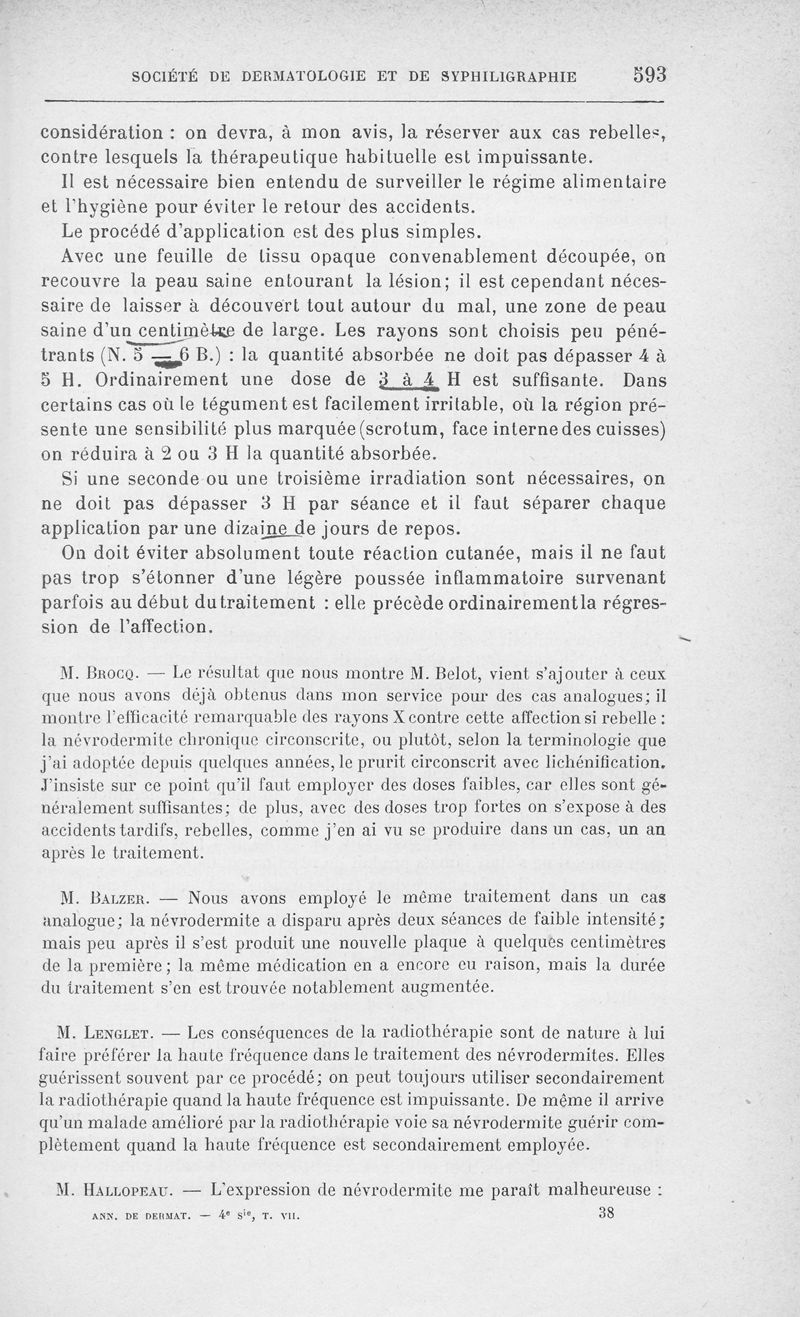 SOCIÉTÉ DE DERMATOLOGIE ET DE SYPHILIGRAPHIE 593

considération : on devra, à mon avis, la réserver aux cas rebelles, contre lesquels la thérapeutique habituelle est impuissante.

Il est nécessaire bien entendu de surveiller le régime alimentaire et l'hygiène pour éviter le retour des accidents.

Le procédé d'application est des plus simples.

Avec une feuille de tissu opaque convenablement découpée, on recouvre la peau saine entourant la lésion; il est cependant nécessaire de laisser à découvert tout autour du mal, une zone de peau saine d'un centimètre de large. Les rayons sont choisis peu pénétrants (N. 5 — 6 B.) : la quantité absorbée ne doit pas dépasser 4 à 5 H. Ordinairement une dose de 3 à 4 H est suffisante. Dans certains cas où le tégument est facilement irritable, où la région présente une sensibilité plus marquée (scrotum, face interne des cuisses) on réduira à 2 ou 3 H la quantité absorbée.

Si une seconde ou une troisième irradiation sont nécessaires, on ne doit pas dépasser 3 H par séance et il faut séparer chaque application par une dizaine de jours de repos.

On doit éviter absolument toute réaction cutanée, mais il ne faut pas trop s'étonner d'une légère poussée inflammatoire survenant parfois au début du traitement : elle précède ordinairement la régression de l'affection.

M. Brocq. — Le résultat que nous montre M. Belot, vient s'ajouter à ceux que nous avons déjà obtenus dans mon service pour des cas analogues; il montre l'efficacité remarquable des rayons X contre cette affection si rebelle : la névrodermite chronique circonscrite, ou plutôt, selon la terminologie que j'ai adoptée depuis quelques années, le prurit circonscrit avec lichénification. J'insiste sur ce point qu'il faut employer des doses faibles, car elles sont généralement suffisantes; de plus, avec des doses trop fortes on s'expose à des accidents tardifs, rebelles, comme j'en ai vu se produire dans un cas, un an après le traitement.

M. Balzer. — Nous avons employé le même traitement dans un cas analogue; la névrodermite a disparu après deux séances de faible intensité; mais peu après il s'est produit une nouvelle plaque à quelques centimètres de la première; la même médication en a encore eu raison, mais la durée du traitement s'en est trouvée notablement augmentée.

M. Lenglet. — Les conséquences de la radiothérapie sont de nature à lui faire préférer la haute fréquence dans le traitement des névrodermites. Elles guérissent souvent par ce procédé; on peut toujours utiliser secondairement la radiothérapie quand la haute fréquence est impuissante. De même il arrive qu'un malade amélioré par la radiothérapie voie sa névrodermite guérir complètement quand la haute fréquence est secondairement employée.

M. Hallopeau. — L'expression de névrodermite me paraît malheureuse :

ANN. DE DERMAT. — 4e Sie, T. VII. 38